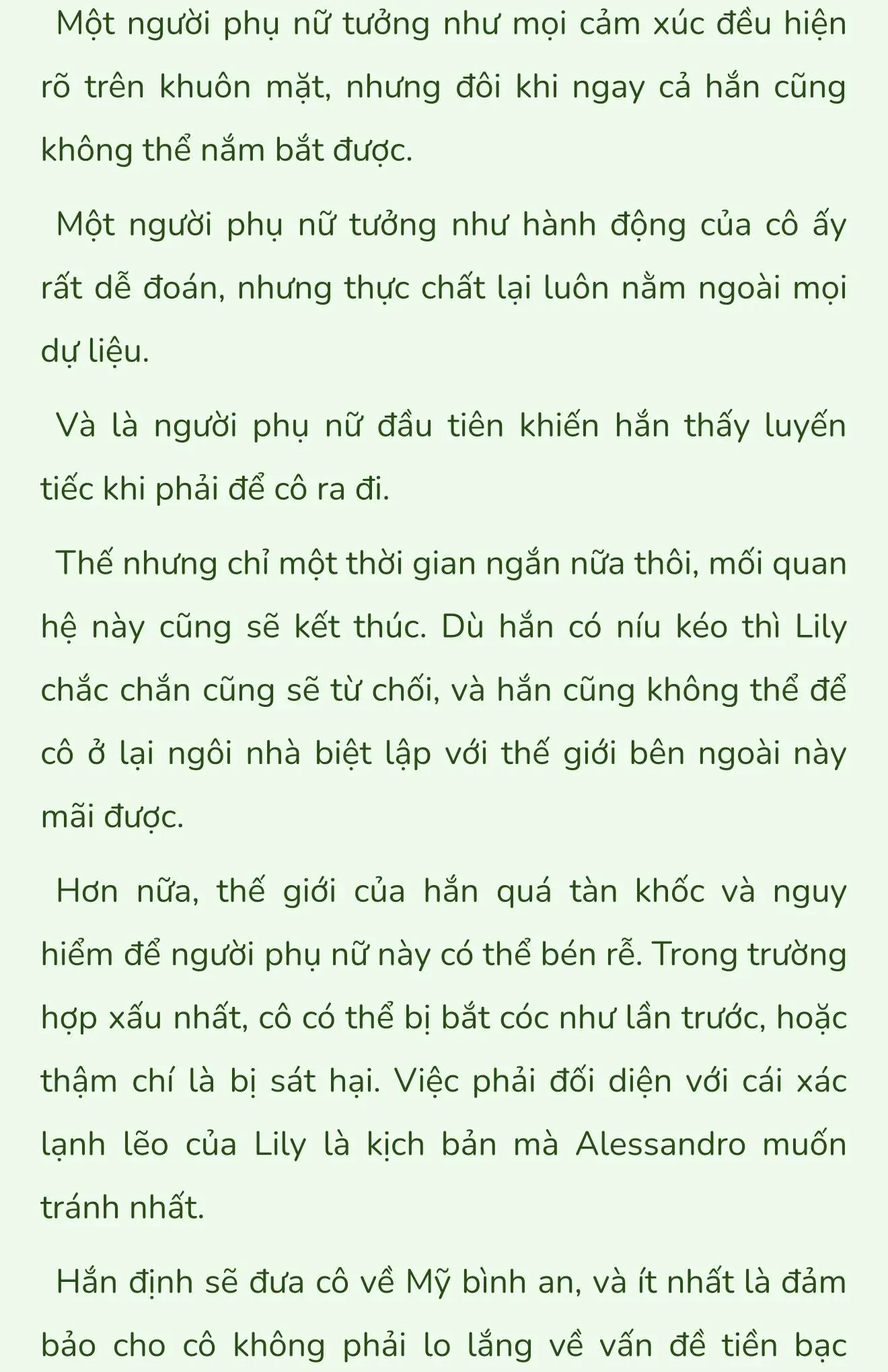 Một người phụ nữ tưởng như mọi cảm xúc đều hiện rõ trên khuôn mặt, nhưng đôi khi ngay cả hắn cũng không thể nắm bắt được.

Một người phụ nữ tưởng như hành động của cô ấy rất dễ đoán, nhưng thực chất lại luôn nằm ngoài mọi dự liệu.

Và là người phụ nữ đầu tiên khiến hắn thấy luyến tiếc khi phải để cô ra đi.

Thế nhưng chỉ một thời gian ngắn nữa thôi, mối quan hệ này cũng sẽ kết thúc. Dù hắn có níu kéo thì Lily chắc chắn cũng sẽ từ chối, và hắn cũng không thể để cô ở lại ngôi nhà biệt lập với thế giới bên ngoài này mãi được.

Hơn nữa, thế giới của hắn quá tàn khốc và nguy hiểm để người phụ nữ này có thể bén rễ. Trong trường hợp xấu nhất, cô có thể bị bắt cóc như lần trước, hoặc thậm chí là bị sát hại. Việc phải đối diện với cái xác lạnh lẽo của Lily là kịch bản mà Alessandro muốn tránh nhất.

Hắn định sẽ đưa cô về Mỹ bình an, và ít nhất là đảm bảo cho cô không phải lo lắng về vấn đề tiền bạc